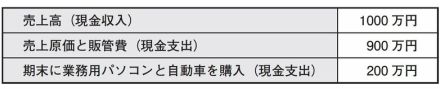 | 売上高（現金収入） | 1000 万円 |
|---|---|
| 売上原価と販管費（現金支出） | 900 万円 |
| 期末に業務用パソコンと自動車を購入（現金支出） | 200 万円 |